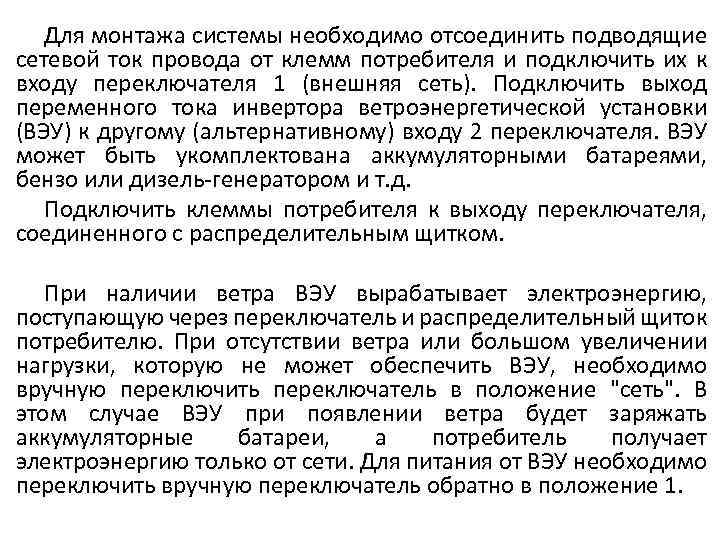 Для монтажа системы необходимо отсоединить подводящие сетевой ток провода от клемм потребителя и подключить их к входу переключателя 1 (внешняя сеть). Подключить выход переменного тока инвертора ветроэнергетической установки (ВЭУ) к другому (альтернативному) входу 2 переключателя. ВЭУ может быть укомплектована аккумуляторными батареями, бензо или дизель-генератором и т.д.

Подключить клеммы потребителя к выходу переключателя, соединенного с распределительным щитком.

При наличии ветра ВЭУ вырабатывает электроэнергию, поступающую через переключатель и распределительный щиток потребителю. При отсутствии ветра или большом увеличении нагрузки, которую не может обеспечить ВЭУ, необходимо вручную переключить переключатель в положение "сеть". В этом случае ВЭУ при появлении ветра будет заряжать аккумуляторные батареи, а потребитель получает электроэнергию только от сети. Для питания от ВЭУ необходимо переключить вручную переключатель обратно в положение 1.